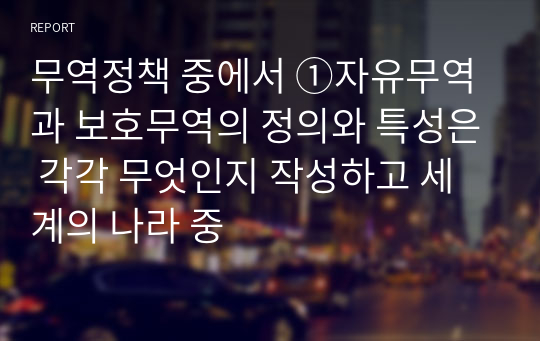 REPORT

무역정책 중에서 ①자유무역과 보호무역의 정의와 특성은 각각 무엇인지 작성하고 세계의 나라 중